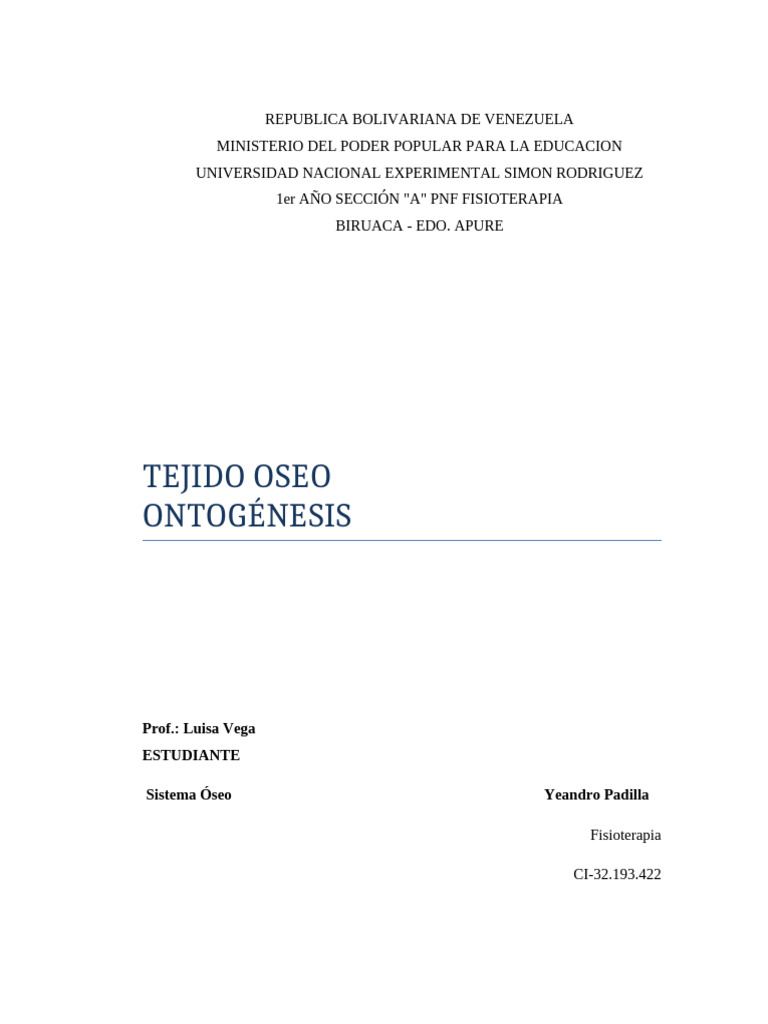 REPUBLICA BOLIVARIANA DE VENEZUELA
MINISTERIO DEL PODER POPULAR PARA LA EDUCACION
UNIVERSIDAD NACIONAL EXPERIMENTAL SIMON RODRIGUEZ
1er AÑO SECCIÓN "A" PNF FISIOTERAPIA
BIRUACA - EDO. APURE

TEJIDO OSEO
ONTOGÉNESIS

Prof.: Luisa Vega
ESTUDIANTE

Sistema Óseo

Yeandro Padilla

Fisioterapia

CI-32.193.422